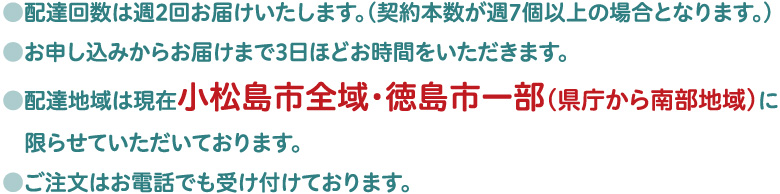 ●配達回数は週2回お届けいたします。(契約本数が週7個以上の場合となります。)

●お申し込みからお届けまで3日ほどお時間をいただきます。

●配達地域は現在小松島市全域・徳島市一部(県庁から南部地域)に限らせていただいております。

●ご注文はお電話でも受け付けております。